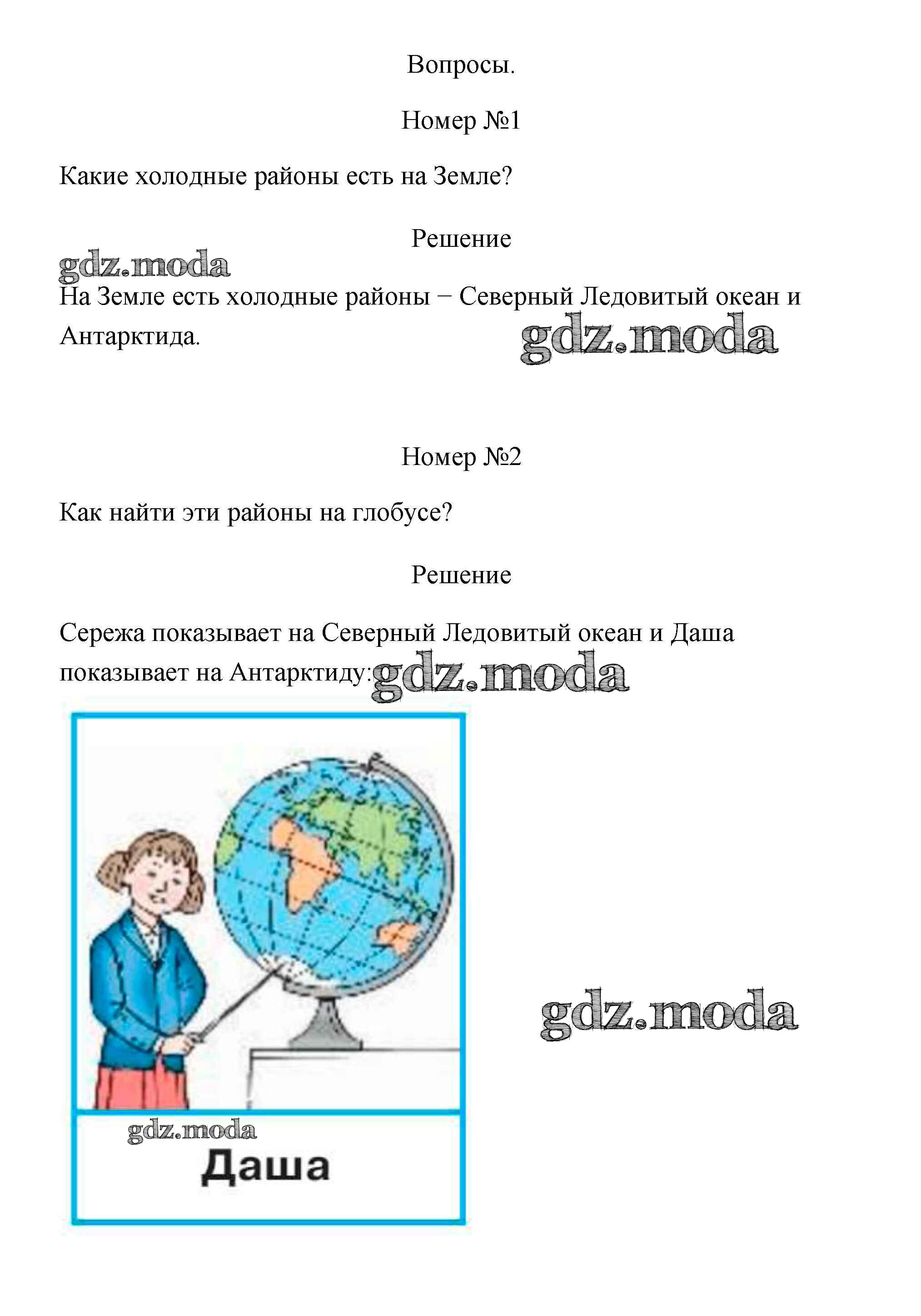 Вопросы.

Номер №1

Какие холодные районы есть на Земле?

Решение

gdz.moda

На Земле есть холодные районы − Северный Ледовитый океан и Антарктида.

gdz.moda

Номер №2

Как найти эти районы на глобусе?

Решение

Сережа показывает на Северный Ледовитый океан и Даша показывает на Антарктиду:

gdz.moda

gdz.moda

gdz.moda

Даша